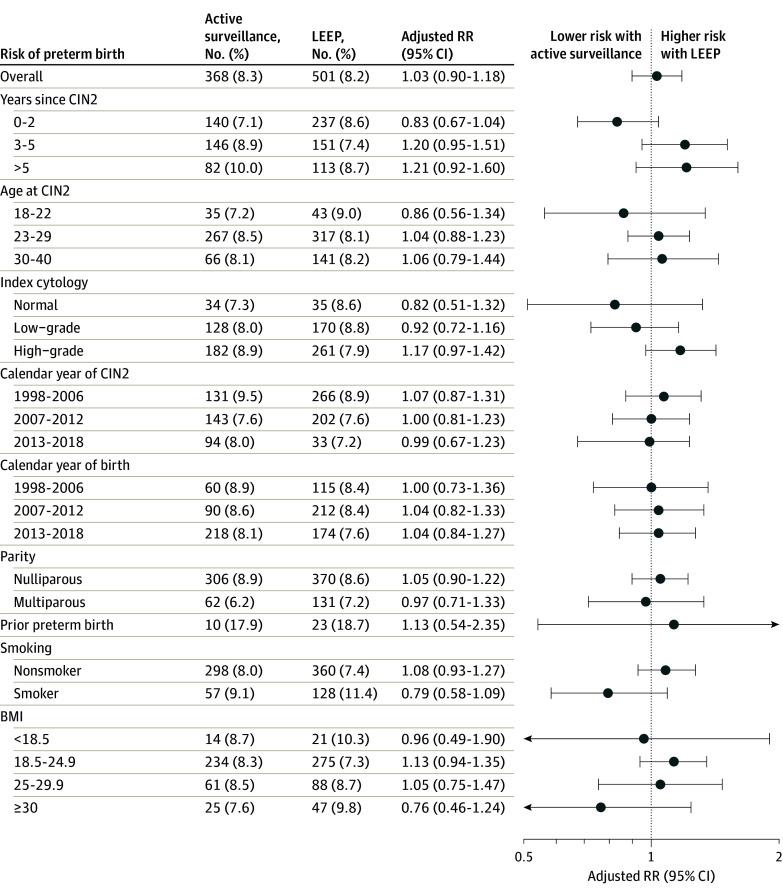 | Risk of preterm birth | Active surveillance, No. (%) | LEEP, No. (%) | Adjusted RR (95% CI) |
|---|---|---|---|
| Overall | 368 (8.3) | 501 (8.2) | 1.03 (0.90-1.18) |
| Years since CIN2 | | | |
| 0-2 | 140 (7.1) | 237 (8.6) | 0.83 (0.67-1.04) |
| 3-5 | 146 (8.9) | 151 (7.4) | 1.20 (0.95-1.51) |
| >5 | 82 (10.0) | 113 (8.7) | 1.21 (0.92-1.60) |
| Age at CIN2 | | | |
| 18-22 | 35 (7.2) | 43 (9.0) | 0.86 (0.56-1.34) |
| 23-29 | 267 (8.5) | 317 (8.1) | 1.04 (0.88-1.23) |
| 30-40 | 66 (8.1) | 141 (8.2) | 1.06 (0.79-1.44) |
| Index cytology | | | |
| Normal | 34 (7.3) | 35 (8.6) | 0.82 (0.51-1.32) |
| Low-grade | 128 (8.0) | 170 (8.8) | 0.92 (0.72-1.16) |
| High-grade | 182 (8.9) | 261 (7.9) | 1.17 (0.97-1.42) |
| Calendar year of CIN2 | | | |
| 1998-2006 | 131 (9.5) | 266 (8.9) | 1.07 (0.87-1.31) |
| 2007-2012 | 143 (7.6) | 202 (7.6) | 1.00 (0.81-1.23) |
| 2013-2018 | 94 (8.0) | 33 (7.2) | 0.99 (0.67-1.23) |
| Calendar year of birth | | | |
| 1998-2006 | 60 (8.9) | 115 (8.4) | 1.00 (0.73-1.36) |
| 2007-2012 | 90 (8.6) | 212 (8.4) | 1.04 (0.82-1.33) |
| 2013-2018 | 218 (8.1) | 174 (7.6) | 1.04 (0.84-1.27) |
| Parity | | | |
| Nulliparous | 306 (8.9) | 370 (8.6) | 1.05 (0.90-1.22) |
| Multiparous | 62 (6.2) | 131 (7.2) | 0.97 (0.71-1.33) |
| Prior preterm birth | 10 (17.9) | 23 (18.7) | 1.13 (0.54-2.35) |
| Smoking | | | |
| Nonsmoker | 298 (8.0) | 360 (7.4) | 1.08 (0.93-1.27) |
| Smoker | 57 (9.1) | 128 (11.4) | 0.79 (0.58-1.09) |
| BMI | | | |
| <18.5 | 14 (8.7) | 21 (10.3) | 0.96 (0.49-1.90) |
| 18.5-24.9 | 234 (8.3) | 275 (7.3) | 1.13 (0.94-1.35) |
| 25-29.9 | 61 (8.5) | 88 (8.7) | 1.05 (0.75-1.47) |
| ≥30 | 25 (7.6) | 47 (9.8) | 0.76 (0.46-1.24) |

Lower risk with active surveillance
Higher risk with LEEP

0.5 1 2
Adjusted RR (95% CI)